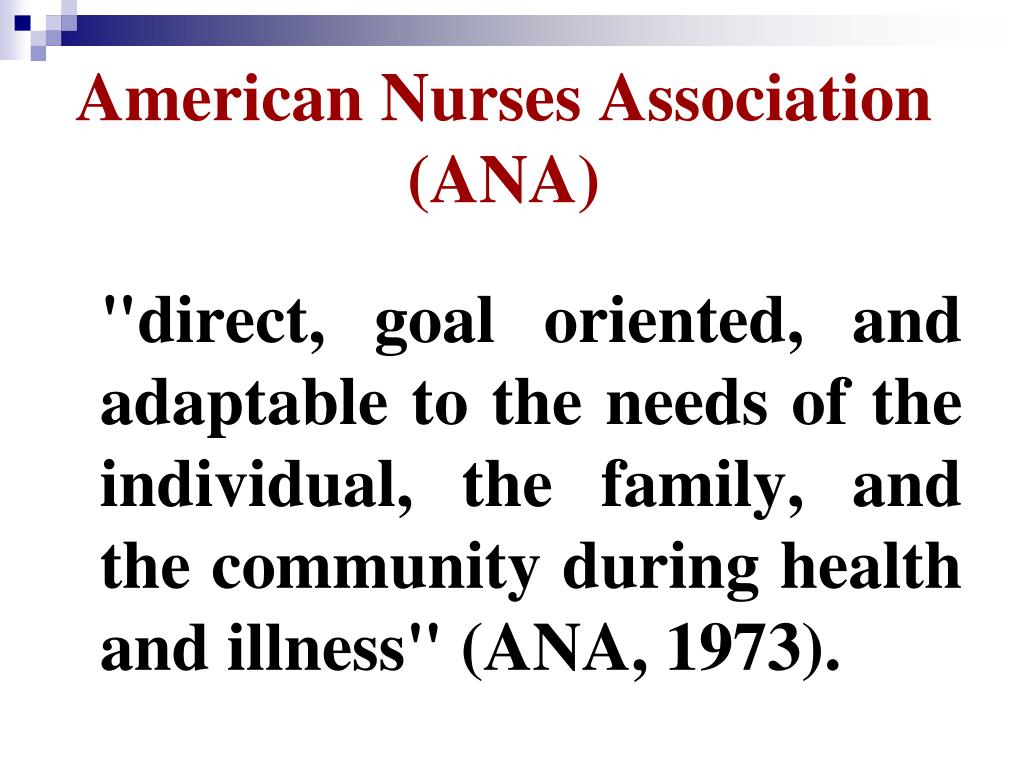 American Nurses Association (ANA)

"direct, goal oriented, and adaptable to the needs of the individual, the family, and the community during health and illness" (ANA, 1973).